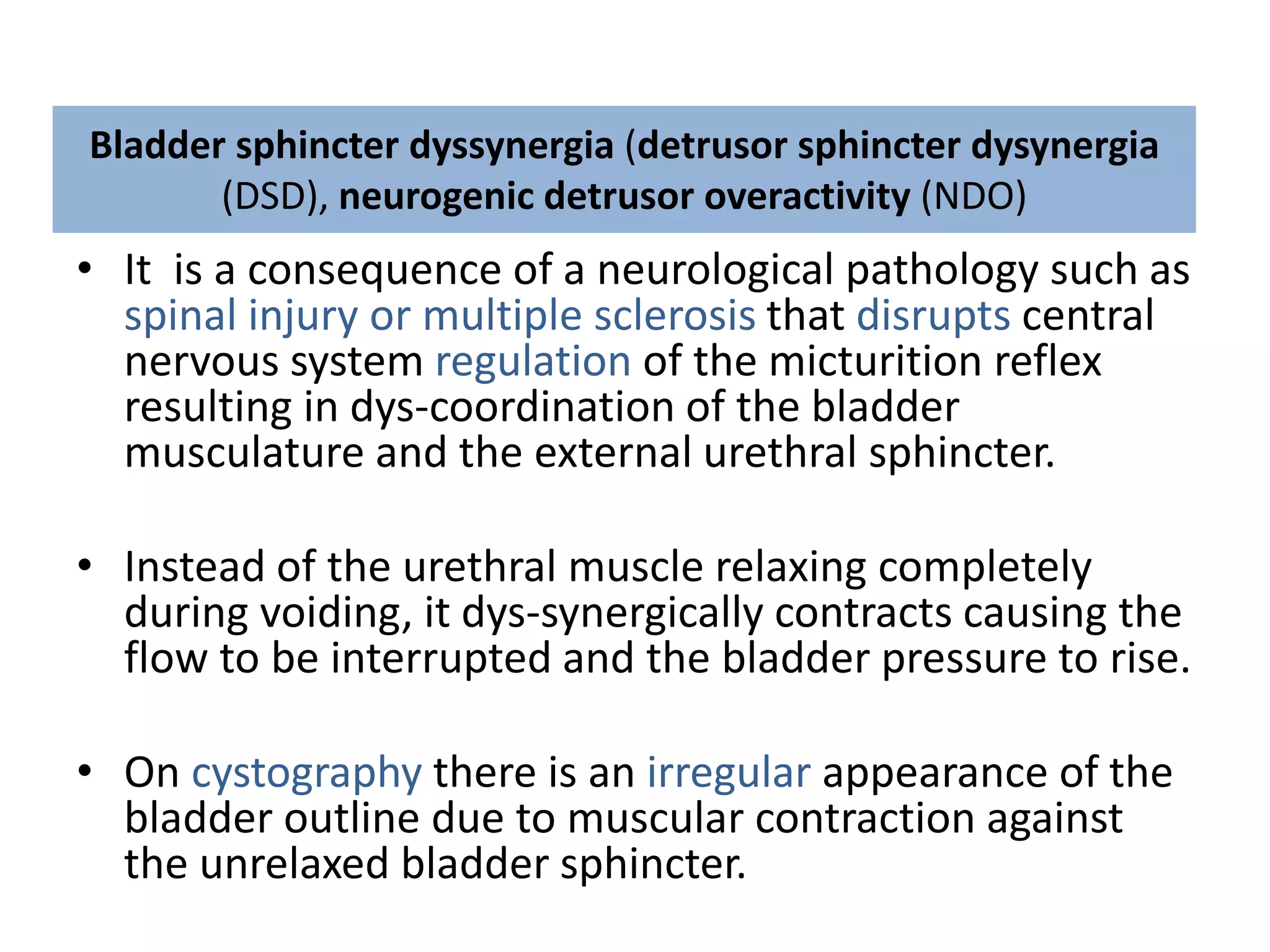 Bladder sphincter dyssynergia (detrusor sphincter dysynergia (DSD), neurogenic detrusor overactivity (NDO)

• It is a consequence of a neurological pathology such as spinal injury or multiple sclerosis that disrupts central nervous system regulation of the micturition reflex resulting in dys-coordination of the bladder musculature and the external urethral sphincter.

• Instead of the urethral muscle relaxing completely during voiding, it dys-synergically contracts causing the flow to be interrupted and the bladder pressure to rise.

• On cystography there is an irregular appearance of the bladder outline due to muscular contraction against the unrelaxed bladder sphincter.